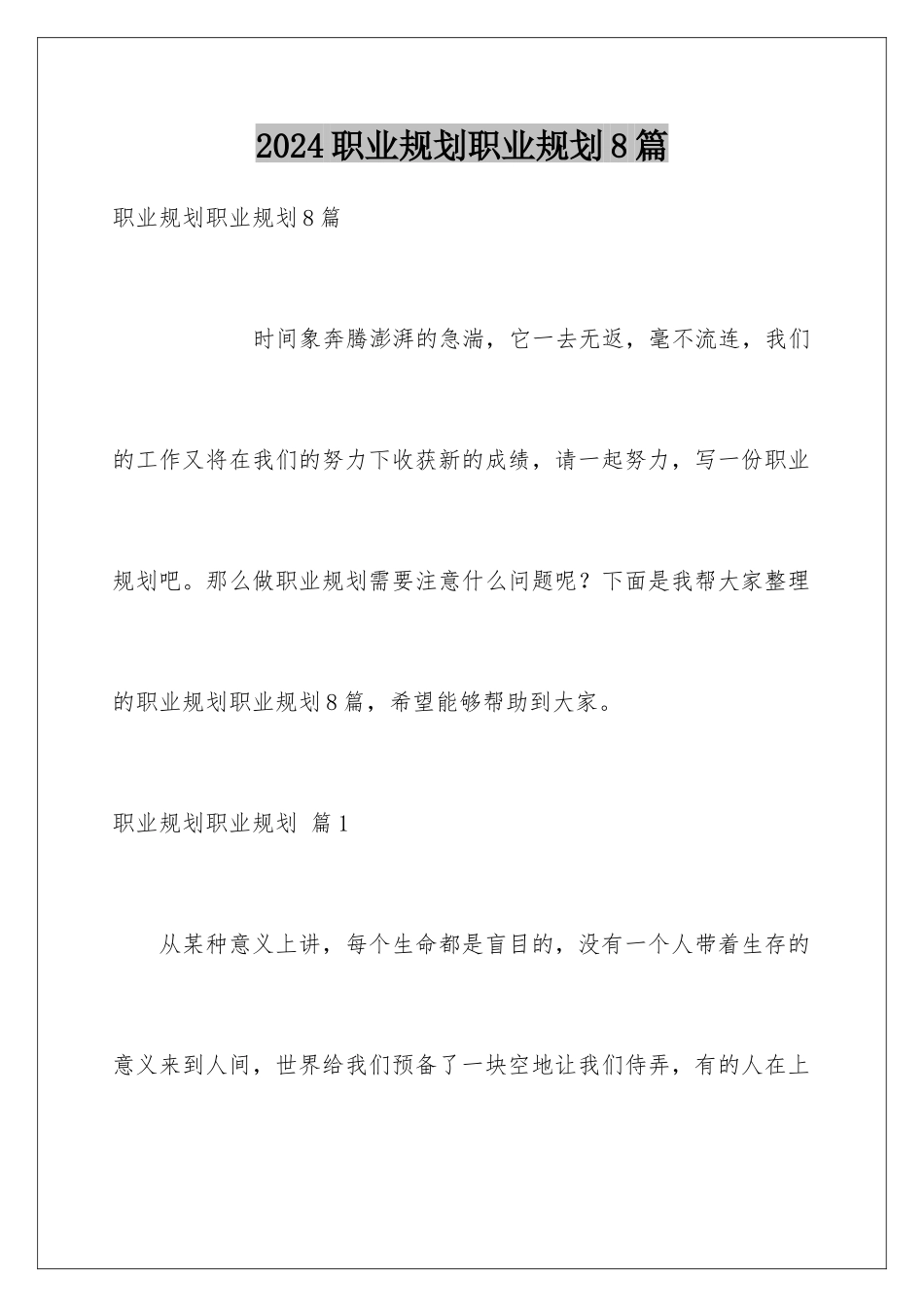 2024职业规划职业规划8篇

职业规划职业规划8篇

时间象奔腾澎湃的急湍，它一去无返，毫不流连，我们的工作又将在我们的努力下收获新的成绩，请一起努力，写一份职业规划吧。那么做职业规划需要注意什么问题呢？下面是我帮大家整理的职业规划职业规划8篇，希望能够帮助到大家。

职业规划职业规划 篇1

从某种意义上讲，每个生命都是盲目的，没有一个人带着生存的意义来到人间，世界给我们预备了一块空地让我们侍弄，有的人在上